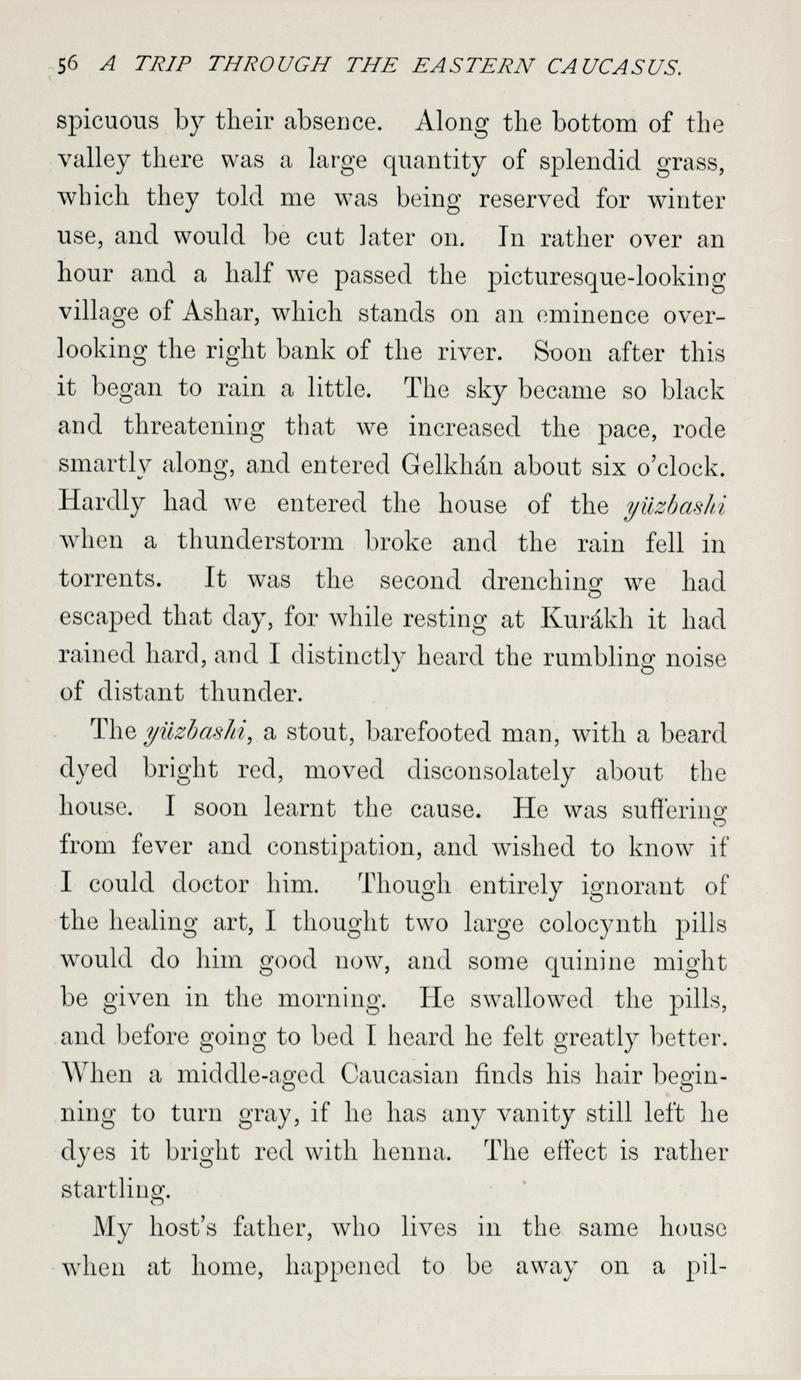 56 A TRIP THROUGH THE EASTERN CAUCASUS.

spicuous by their absence. Along the bottom of the valley there was a large quantity of splendid grass, which they told me was being reserved for winter use, and would be cut later on. In rather over an hour and a half we passed the picturesque-looking village of Ashar, which stands on an eminence overlooking the right bank of the river. Soon after this it began to rain a little. The sky became so black and threatening that we increased the pace, rode smartly along, and entered Gelkhán about six o'clock. Hardly had we entered the house of the yüzbashi when a thunderstorm broke and the rain fell in torrents. It was the second drenching we had escaped that day, for while resting at Kurákh it had rained hard, and I distinctly heard the rumbling noise of distant thunder.

The yüzbashi, a stout, barefooted man, with a beard dyed bright red, moved disconsolately about the house. I soon learnt the cause. He was suffering from fever and constipation, and wished to know if I could doctor him. Though entirely ignorant of the healing art, I thought two large colocynth pills would do him good now, and some quinine might be given in the morning. He swallowed the pills, and before going to bed I heard he felt greatly better. When a middle-aged Caucasian finds his hair beginning to turn gray, if he has any vanity still left he dyes it bright red with henna. The effect is rather startling.

My host's father, who lives in the same house when at home, happened to be away on a pil-